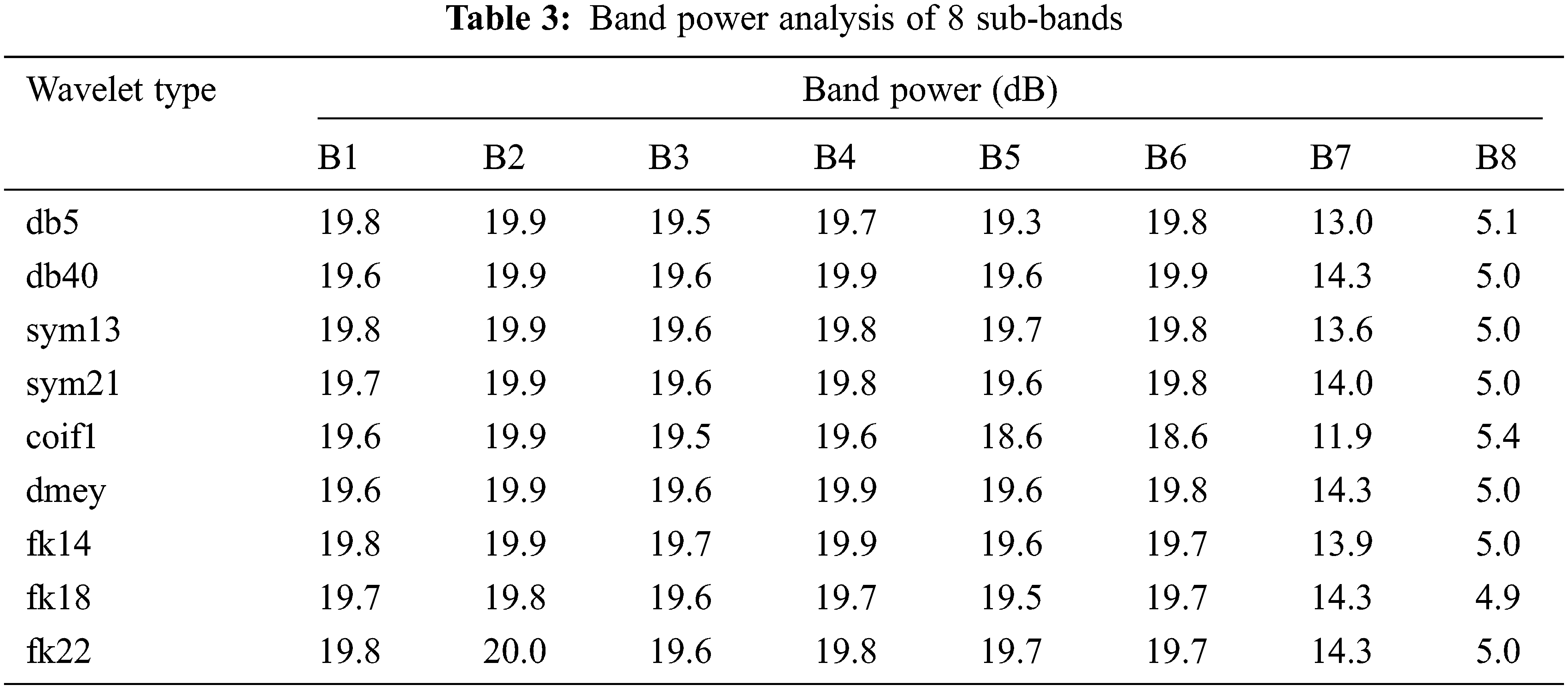 Table 3: Band power analysis of 8 sub-bands

| Wavelet type | Band power (dB) | | | | | | | |
|---|---|---|---|---|---|---|---|---|
| | B1 | B2 | B3 | B4 | B5 | B6 | B7 | B8 |
| db5 | 19.8 | 19.9 | 19.5 | 19.7 | 19.3 | 19.8 | 13.0 | 5.1 |
| db40 | 19.6 | 19.9 | 19.6 | 19.9 | 19.6 | 19.9 | 14.3 | 5.0 |
| sym13 | 19.8 | 19.9 | 19.6 | 19.8 | 19.7 | 19.8 | 13.6 | 5.0 |
| sym21 | 19.7 | 19.9 | 19.6 | 19.8 | 19.6 | 19.8 | 14.0 | 5.0 |
| coif1 | 19.6 | 19.9 | 19.5 | 19.6 | 18.6 | 18.6 | 11.9 | 5.4 |
| dmey | 19.6 | 19.9 | 19.6 | 19.9 | 19.6 | 19.8 | 14.3 | 5.0 |
| fk14 | 19.8 | 19.9 | 19.7 | 19.9 | 19.6 | 19.7 | 13.9 | 5.0 |
| fk18 | 19.7 | 19.8 | 19.6 | 19.7 | 19.5 | 19.7 | 14.3 | 4.9 |
| fk22 | 19.8 | 20.0 | 19.6 | 19.8 | 19.7 | 19.7 | 14.3 | 5.0 |